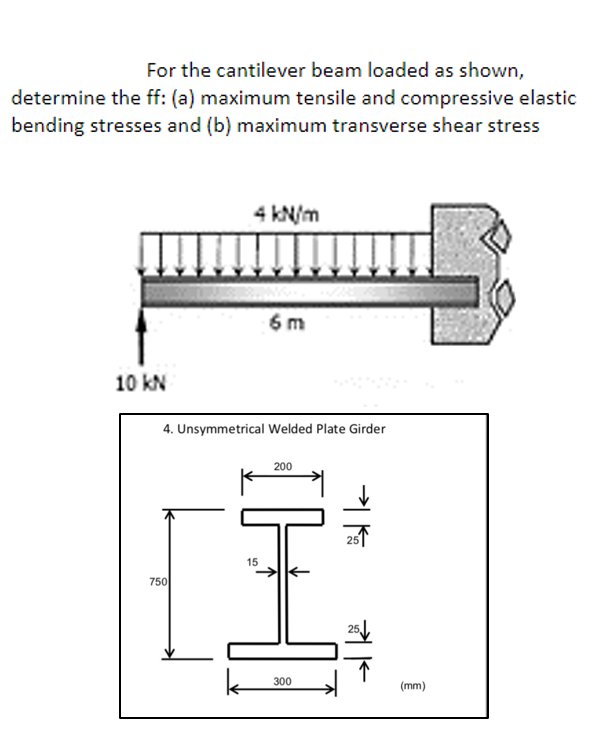 For the cantilever beam loaded as shown, determine the ff: (a) maximum tensile and compressive elastic bending stresses and (b) maximum transverse shear stress

4 kN/m

6 m

10 kN

4. Unsymmetrical Welded Plate Girder

200

25

15

750

25

300

(mm)